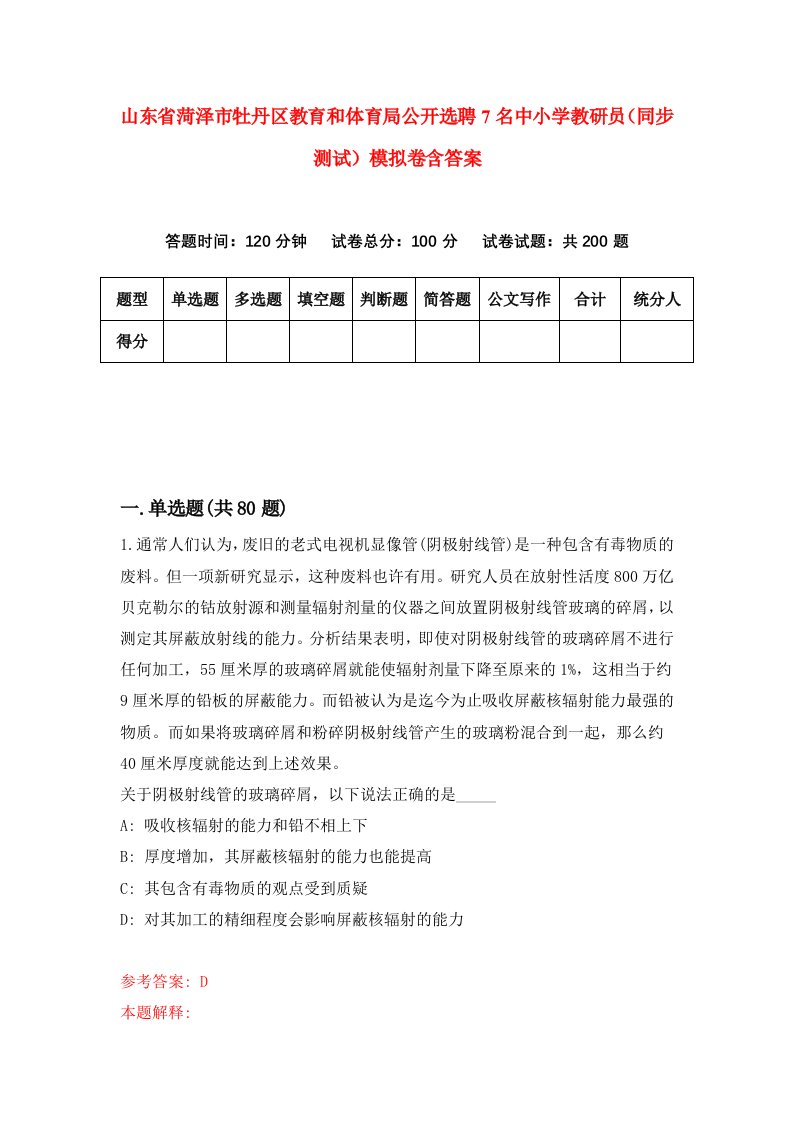 山东省菏泽市牡丹区教育和体育局公开选聘7名中小学教研员(同步测试）模拟卷含答案

答题时间：120分钟　试卷总分：100分　试卷试题：共200题

| 题型 | 单选题 | 多选题 | 填空题 | 判断题 | 简答题 | 公文写作 | 合计 | 统分人 |
|---|---|---|---|---|---|---|---|---|
| 得分 | | | | | | | | |

一.单选题(共80题)

1.通常人们认为，废旧的老式电视机显像管(阴极射线管)是一种包含有毒物质的废料。但一项新研究显示，这种废料也许有用。研究人员在放射性活度800万亿贝克勒尔的钴放射源和测量辐射剂量的仪器之间放置阴极射线管玻璃的碎屑，以测定其屏蔽放射线的能力。分析结果表明，即使对阴极射线管的玻璃碎屑不进行任何加工，55厘米厚的玻璃碎屑就能使辐射剂量下降至原来的1%，这相当于约9厘米厚的铅板的屏蔽能力。而铅被认为是迄今为止吸收屏蔽核辐射能力最强的物质。而如果将玻璃碎屑和粉碎阴极射线管产生的玻璃粉混合到一起，那么约40厘米厚度就能达到上述效果。
关于阴极射线管的玻璃碎屑，以下说法正确的是_____
A: 吸收核辐射的能力和铅不相上下
B: 厚度增加，其屏蔽核辐射的能力也能提高
C: 其包含有毒物质的观点受到质疑
D: 对其加工的精细程度会影响屏蔽核辐射的能力

参考答案: D
本题解释: